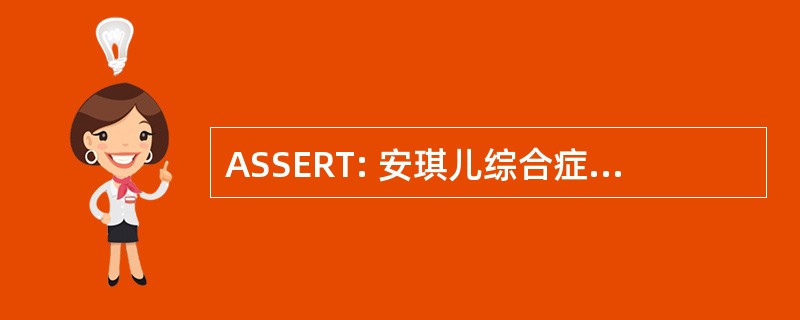 ASSERT: 安琪儿综合症...